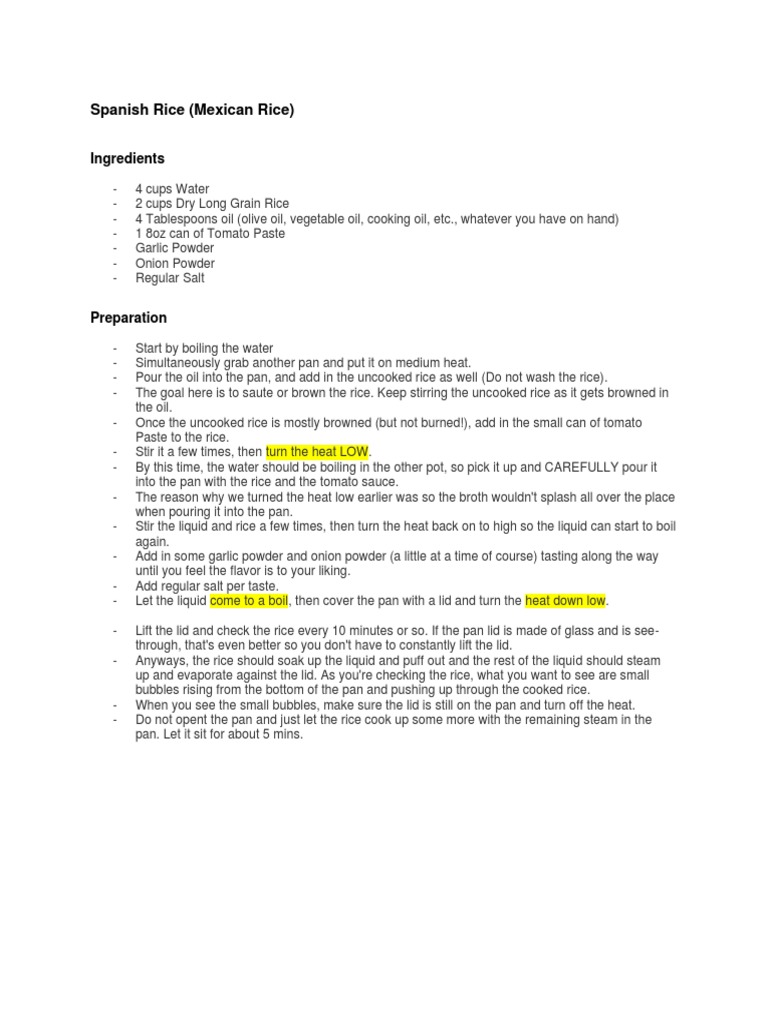 Spanish Rice (Mexican Rice)

Ingredients

- 4 cups Water
- 2 cups Dry Long Grain Rice
- 4 Tablespoons oil (olive oil, vegetable oil, cooking oil, etc., whatever you have on hand)
- 1 8oz can of Tomato Paste
- Garlic Powder
- Onion Powder
- Regular Salt

Preparation

- Start by boiling the water
- Simultaneously grab another pan and put it on medium heat.
- Pour the oil into the pan, and add in the uncooked rice as well (Do not wash the rice).
- The goal here is to saute or brown the rice. Keep stirring the uncooked rice as it gets browned in the oil.
- Once the uncooked rice is mostly browned (but not burned!), add in the small can of tomato Paste to the rice.
- Stir it a few times, then turn the heat LOW.
- By this time, the water should be boiling in the other pot, so pick it up and CAREFULLY pour it into the pan with the rice and the tomato sauce.
- The reason why we turned the heat low earlier was so the broth wouldn't splash all over the place when pouring it into the pan.
- Stir the liquid and rice a few times, then turn the heat back on to high so the liquid can start to boil again.
- Add in some garlic powder and onion powder (a little at a time of course) tasting along the way until you feel the flavor is to your liking.
- Add regular salt per taste.
- Let the liquid come to a boil, then cover the pan with a lid and turn the heat down low.

- Lift the lid and check the rice every 10 minutes or so. If the pan lid is made of glass and is see-through, that's even better so you don't have to constantly lift the lid.
- Anyways, the rice should soak up the liquid and puff out and the rest of the liquid should steam up and evaporate against the lid. As you're checking the rice, what you want to see are small bubbles rising from the bottom of the pan and pushing up through the cooked rice.
- When you see the small bubbles, make sure the lid is still on the pan and turn off the heat.
- Do not opent the pan and just let the rice cook up some more with the remaining steam in the pan. Let it sit for about 5 mins.